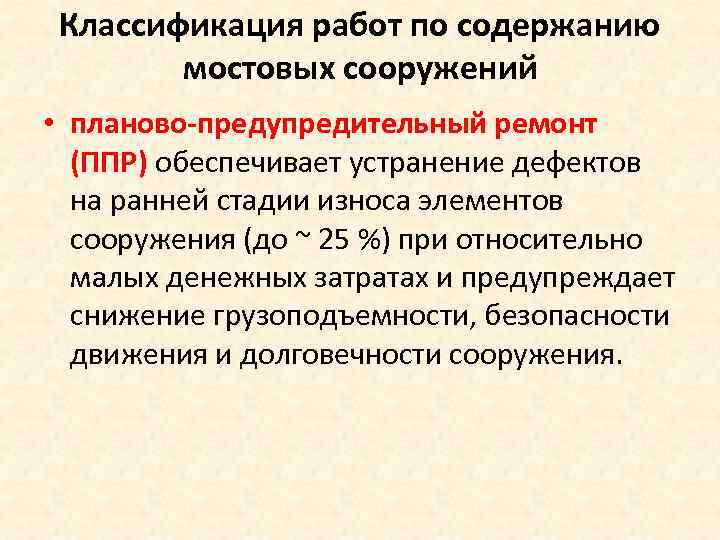 Классификация работ по содержанию мостовых сооружений

• планово-предупредительный ремонт (ППР) обеспечивает устранение дефектов на ранней стадии износа элементов сооружения (до ~ 25 %) при относительно малых денежных затратах и предупреждает снижение грузоподъемности, безопасности движения и долговечности сооружения.